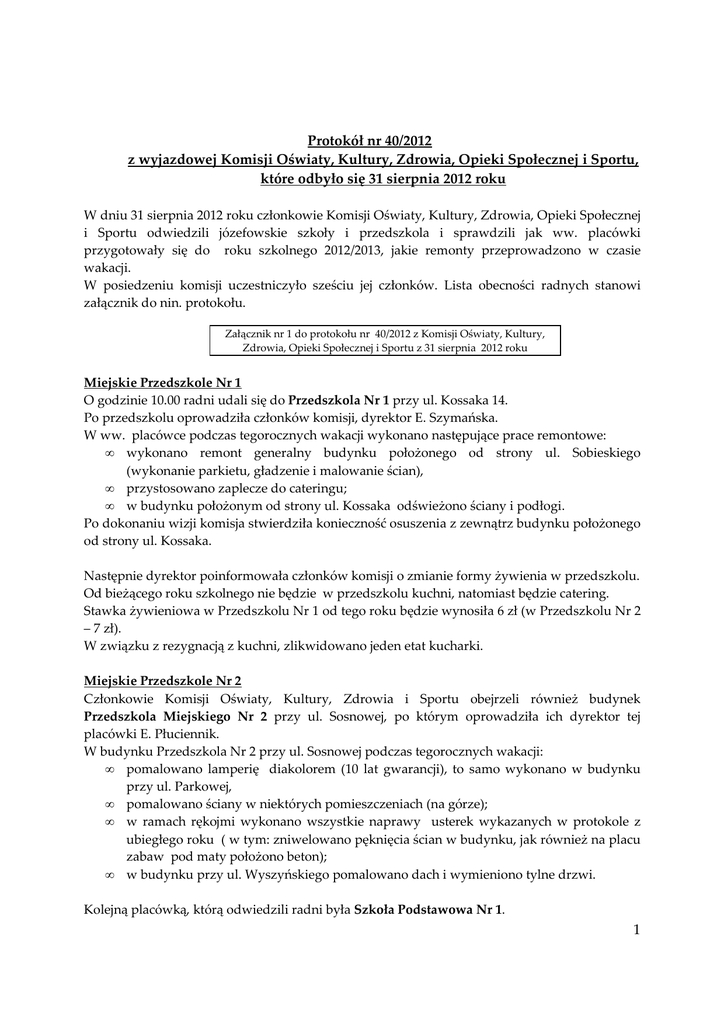 Protokół nr 40/2012
z wyjazdowej Komisji Oświaty, Kultury, Zdrowia, Opieki Społecznej i Sportu, które odbyło się 31 sierpnia 2012 roku

W dniu 31 sierpnia 2012 roku członkowie Komisji Oświaty, Kultury, Zdrowia, Opieki Społecznej i Sportu odwiedzili józefowskie szkoły i przedszkola i sprawdzili jak ww. placówki przygotowały się do roku szkolnego 2012/2013, jakie remonty przeprowadzono w czasie wakacji.
W posiedzeniu komisji uczestniczyło sześciu jej członków. Lista obecności radnych stanowi załącznik do nin. protokołu.

Załącznik nr 1 do protokołu nr 40/2012 z Komisji Oświaty, Kultury, Zdrowia, Opieki Społecznej i Sportu z 31 sierpnia 2012 roku

Miejskie Przedszkole Nr 1
O godzinie 10.00 radni udali się do Przedszkola Nr 1 przy ul. Kossaka 14.
Po przedszkolu oprowadziła członków komisji, dyrektor E. Szymańska.
W ww. placówce podczas tegorocznych wakacji wykonano następujące prace remontowe:
∞ wykonano remont generalny budynku położonego od strony ul. Sobieskiego (wykonanie parkietu, gładzenie i malowanie ścian),
∞ przystosowano zaplecze do cateringu;
∞ w budynku położonym od strony ul. Kossaka odświeżono ściany i podłogi.
Po dokonaniu wizji komisja stwierdziła konieczność osuszenia z zewnątrz budynku położonego od strony ul. Kossaka.

Następnie dyrektor poinformowała członków komisji o zmianie formy żywienia w przedszkolu. Od bieżącego roku szkolnego nie będzie w przedszkolu kuchni, natomiast będzie catering. Stawka żywieniowa w Przedszkolu Nr 1 od tego roku będzie wynosiła 6 zł (w Przedszkolu Nr 2 – 7 zł).
W związku z rezygnacją z kuchni, zlikwidowano jeden etat kucharki.

Miejskie Przedszkole Nr 2
Członkowie Komisji Oświaty, Kultury, Zdrowia i Sportu obejrzeli również budynek Przedszkola Miejskiego Nr 2 przy ul. Sosnowej, po którym oprowadziła ich dyrektor tej placówki E. Płuciennik.
W budynku Przedszkola Nr 2 przy ul. Sosnowej podczas tegorocznych wakacji:
∞ pomalowano lamperię diakolorem (10 lat gwarancji), to samo wykonano w budynku przy ul. Parkowej,
∞ pomalowano ściany w niektórych pomieszczeniach (na górze);
∞ w ramach rękojmi wykonano wszystkie naprawy usterek wykazanych w protokole z ubiegłego roku ( w tym: zniwelowano pęknięcia ścian w budynku, jak również na placu zabaw pod maty położono beton);
∞ w budynku przy ul. Wyszyńskiego pomalowano dach i wymieniono tylne drzwi.

Kolejną placówką, którą odwiedzili radni była Szkoła Podstawowa Nr 1.

1